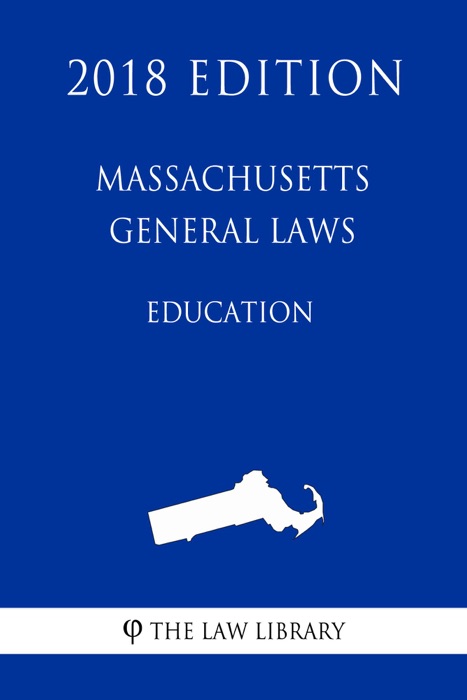 2018 EDITION

MASSACHUSETTS GENERAL LAWS

EDUCATION

φ THE LAW LIBRARY